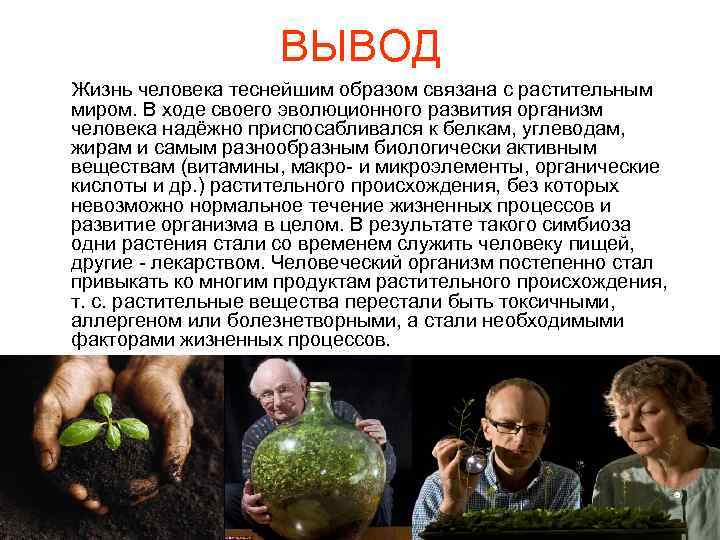 ВЫВОД

Жизнь человека теснейшим образом связана с растительным миром. В ходе своего эволюционного развития организм человека надёжно приспосабливался к белкам, углеводам, жирам и самым разнообразным биологически активным веществам (витамины, макро- и микроэлементы, органические кислоты и др.) растительного происхождения, без которых невозможно нормальное течение жизненных процессов и развитие организма в целом. В результате такого симбиоза одни растения стали со временем служить человеку пищей, другие - лекарством. Человеческий организм постепенно стал привыкать ко многим продуктам растительного происхождения, т. с. растительные вещества перестали быть токсичными, аллергеном или болезнетворными, а стали необходимыми факторами жизненных процессов.